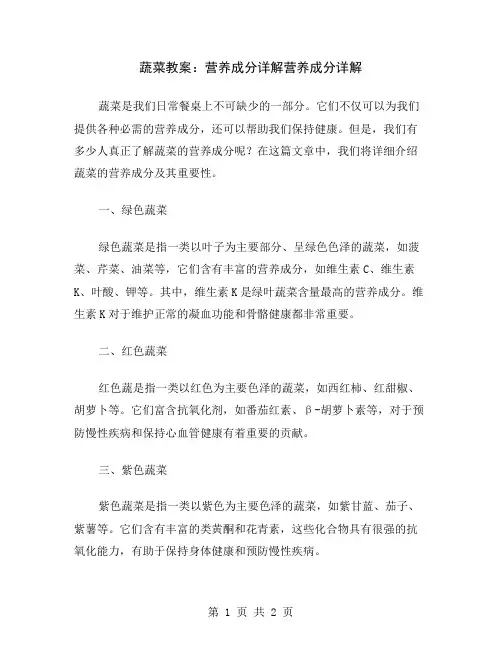 蔬菜教案：营养成分详解营养成分详解

蔬菜是我们日常餐桌上不可缺少的一部分。它们不仅可以为我们提供各种必需的营养成分，还可以帮助我们保持健康。但是，我们有多少人真正了解蔬菜的营养成分呢？在这篇文章中，我们将详细介绍蔬菜的营养成分及其重要性。

一、绿色蔬菜

绿色蔬菜是指一类以叶子为主要部分、呈绿色色泽的蔬菜，如菠菜、芹菜、油菜等，它们含有丰富的营养成分，如维生素 C、维生素 K、叶酸、钾等。其中，维生素 K 是绿叶蔬菜含量最高的营养成分。维生素 K 对于维护正常的凝血功能和骨骼健康都非常重要。

二、红色蔬菜

红色蔬是指一类以红色为主要色泽的蔬菜，如西红柿、红甜椒、胡萝卜等。它们富含抗氧化剂，如番茄红素、β-胡萝卜素等，对于预防慢性疾病和保持心血管健康有着重要的贡献。

三、紫色蔬菜

紫色蔬菜是指一类以紫色为主要色泽的蔬菜，如紫甘蓝、茄子、紫薯等。它们含有丰富的类黄酮和花青素，这些化合物具有很强的抗氧化能力，有助于保持身体健康和预防慢性疾病。

第 1 页 共 2 页